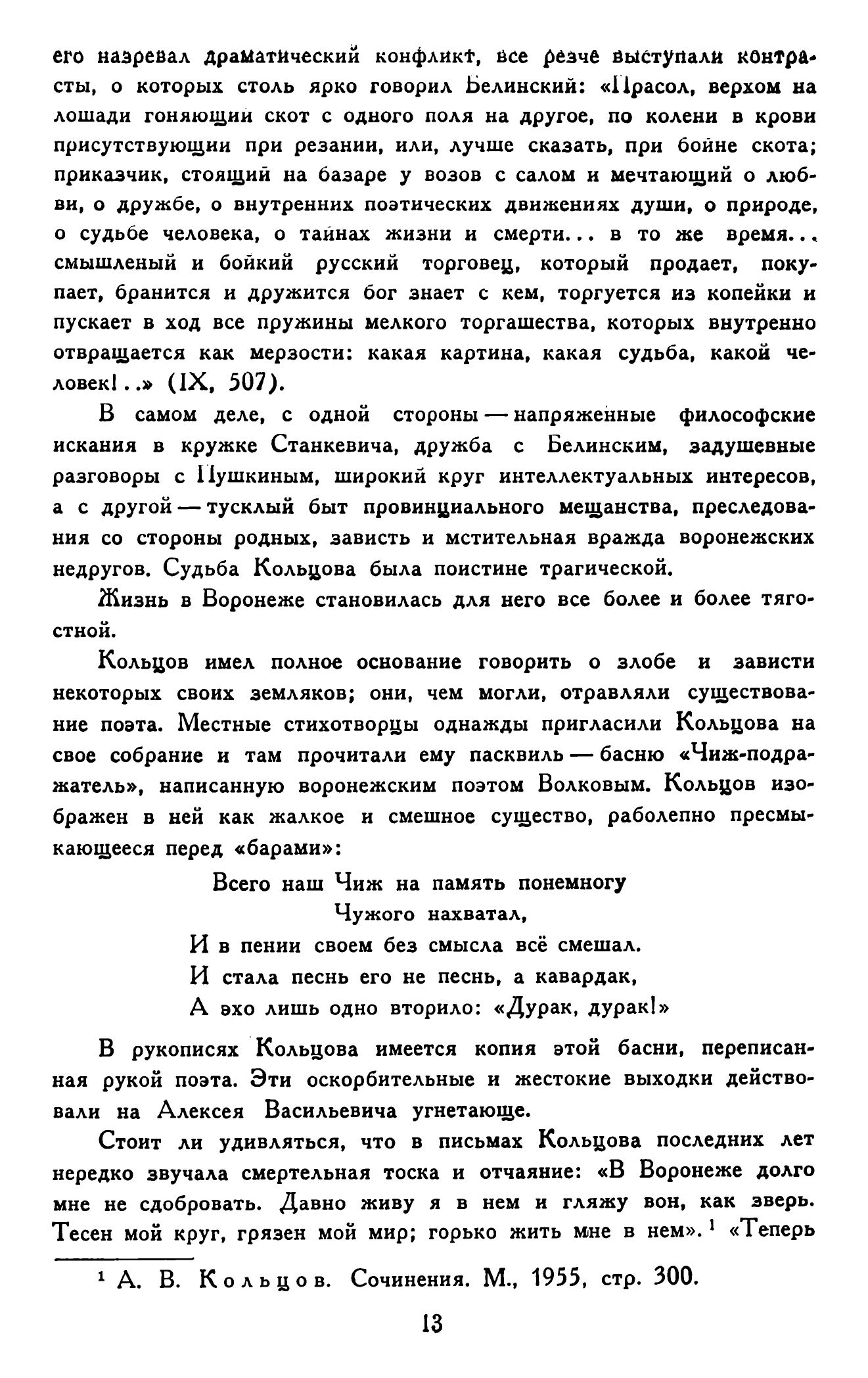 его назревал драматический конфликт, все резче выступали контрасты, о которых столь ярко говорил Белинский: «Прасол, верхом на лошади гоняющий скот с одного поля на другое, по колени в крови присутствующий при резании, или, лучше сказать, при бойне скота; приказчик, стоящий на базаре у возов с салом и мечтающий о любви, о дружбе, о внутренних поэтических движениях души, о природе, о судьбе человека, о тайнах жизни и смерти... в то же время... смышленый и бойкий русский торговец, который продает, покупает, бранится и дружится бог знает с кем, торгуется из копейки и пускает в ход все пружины мелкого торгашества, которых внутренно отвращается как мерзости: какая картина, какая судьба, какой человек!..» (IX, 507).

В самом деле, с одной стороны — напряженные философские искания в кружке Станкевича, дружба с Белинским, задушевные разговоры с Пушкиным, широкий круг интеллектуальных интересов, а с другой — тусклый быт провинциального мещанства, преследования со стороны родных, зависть и мстительная вражда воронежских недругов. Судьба Кольцова была поистине трагической.

Жизнь в Воронеже становилась для него все более и более тягостной.

Кольцов имел полное основание говорить о злобе и зависти некоторых своих земляков; они, чем могли, отравляли существование поэта. Местные стихотворцы однажды пригласили Кольцова на свое собрание и там прочитали ему пасквиль — басню «Чиж-подражатель», написанную воронежским поэтом Волковым. Кольцов изображен в ней как жалкое и смешное существо, раболепно пресмыкающееся перед «барами»:

Всего наш Чиж на память понемногу
Чужого нахватал,
И в пении своем без смысла всё смешал.
И стала песнь его не песнь, а кавардак,
А эхо лишь одно вторило: «Дурак, дурак!»

В рукописях Кольцова имеется копия этой басни, переписанная рукой поэта. Эти оскорбительные и жестокие выходки действовали на Алексея Васильевича угнетающе.

Стоит ли удивляться, что в письмах Кольцова последних лет нередко звучала смертельная тоска и отчаяние: «В Воронеже долго мне не сдобровать. Давно живу я в нем и гляжу вон, как зверь. Тесен мой круг, грязен мой мир; горько жить мне в нем».¹ «Теперь

¹ А. В. Кольцов. Сочинения. М., 1955, стр. 300.

13